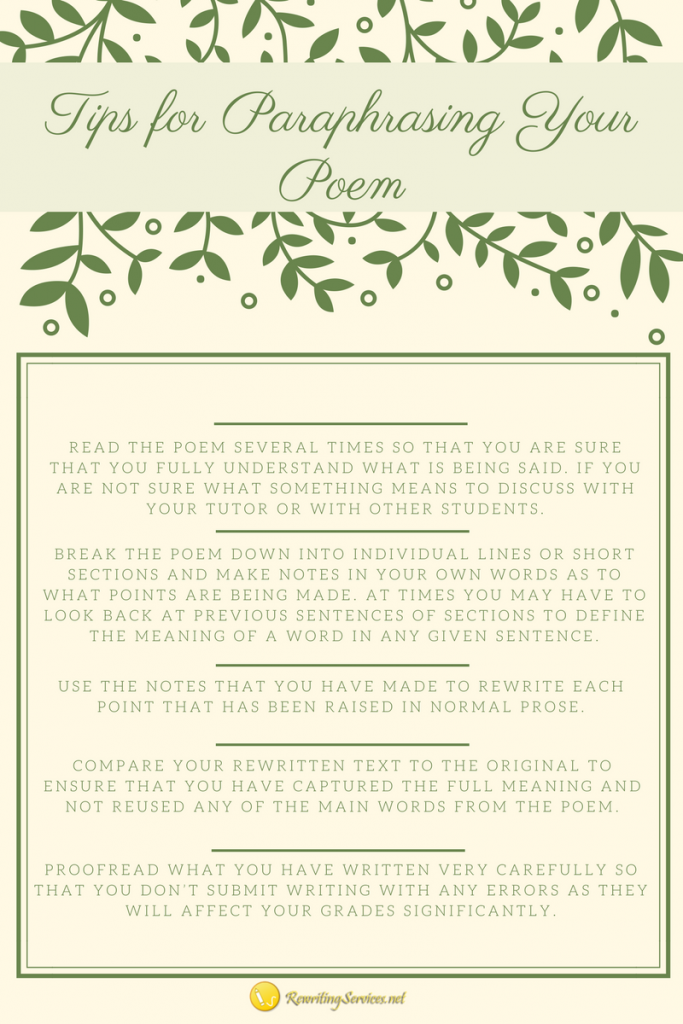 Tips for Paraphrasing Your Poem

READ THE POEM SEVERAL TIMES SO THAT YOU ARE SURE THAT YOU FULLY UNDERSTAND WHAT IS BEING SAID. IF YOU ARE NOT SURE WHAT SOMETHING MEANS TO DISCUSS WITH YOUR TUTOR OR WITH OTHER STUDENTS.

BREAK THE POEM DOWN INTO INDIVIDUAL LINES OR SHORT SECTIONS AND MAKE NOTES IN YOUR OWN WORDS AS TO WHAT POINTS ARE BEING MADE. AT TIMES YOU MAY HAVE TO LOOK BACK AT PREVIOUS SENTENCES OF SECTIONS TO DEFINE THE MEANING OF A WORD IN ANY GIVEN SENTENCE.

USE THE NOTES THAT YOU HAVE MADE TO REWRITE EACH POINT THAT HAS BEEN RAISED IN NORMAL PROSE.

COMPARE YOUR REWRITTEN TEXT TO THE ORIGINAL TO ENSURE THAT YOU HAVE CAPTURED THE FULL MEANING AND NOT REUSED ANY OF THE MAIN WORDS FROM THE POEM.

PROOFREAD WHAT YOU HAVE WRITTEN VERY CAREFULLY SO THAT YOU DON'T SUBMIT WRITING WITH ANY ERRORS AS THEY WILL AFFECT YOUR GRADES SIGNIFICANTLY.

RewritingServices.net